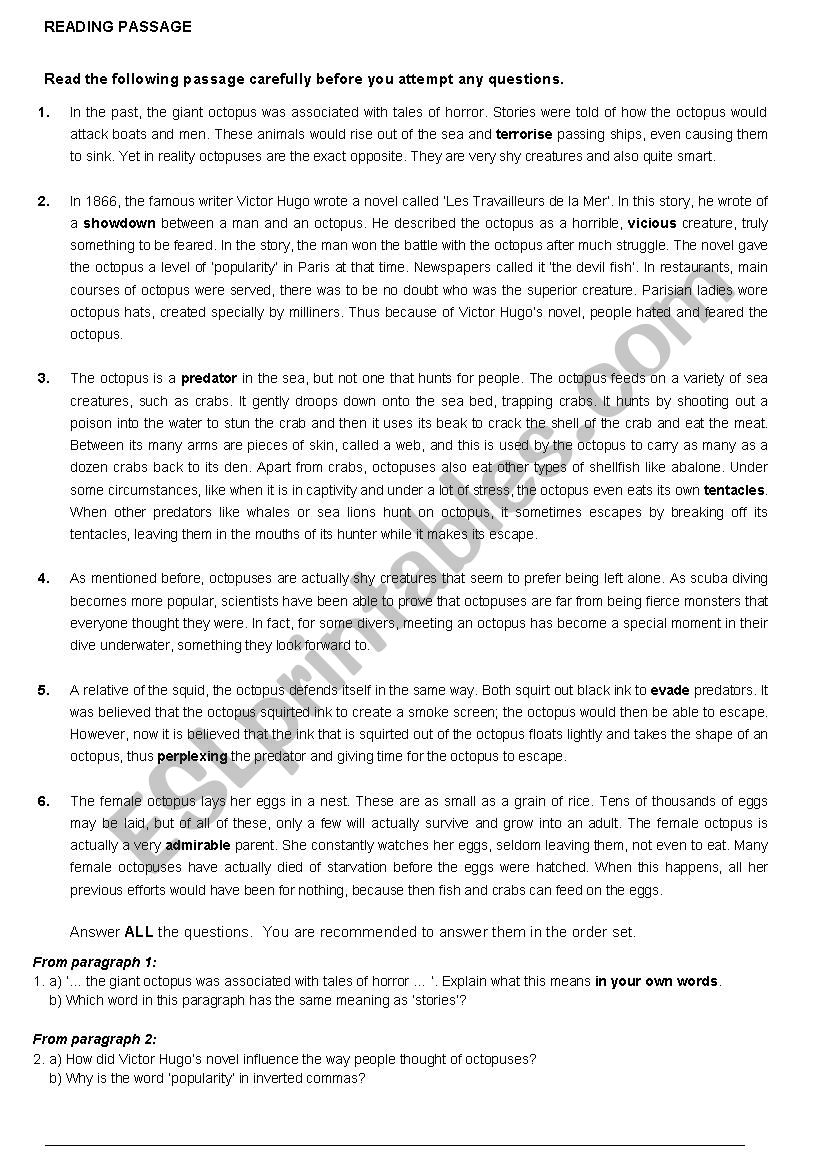 READING PASSAGE

Read the following passage carefully before you attempt any questions.

1. In the past, the giant octopus was associated with tales of horror. Stories were told of how the octopus would attack boats and men. These animals would rise out of the sea and terrorise passing ships, even causing them to sink. Yet in reality octopuses are the exact opposite. They are very shy creatures and also quite smart.

2. In 1866, the famous writer Victor Hugo wrote a novel called 'Les Travailleurs de la Mer'. In this story, he wrote of a showdown between a man and an octopus. He described the octopus as a horrible, vicious creature, truly something to be feared. In the story, the man won the battle with the octopus after much struggle. The novel gave the octopus a level of 'popularity' in Paris at that time. Newspapers called it 'the devil fish'. In restaurants, main courses of octopus were served, there was to be no doubt who was the superior creature. Parisian ladies wore octopus hats, created specially by milliners. Thus because of Victor Hugo's novel, people hated and feared the octopus.

3. The octopus is a predator in the sea, but not one that hunts for people. The octopus feeds on a variety of sea creatures, such as crabs. It gently droops down onto the sea bed, trapping crabs. It hunts by shooting out a poison into the water to stun the crab and then it uses its beak to crack the shell of the crab and eat the meat. Between its many arms are pieces of skin, called a web, and this is used by the octopus to carry as many as a dozen crabs back to its den. Apart from crabs, octopuses also eat other types of shellfish like abalone. Under some circumstances, like when it is in captivity and under a lot of stress, the octopus even eats its own tentacles. When other predators like whales or sea lions hunt on octopus, it sometimes escapes by breaking off its tentacles, leaving them in the mouths of its hunter while it makes its escape.

4. As mentioned before, octopuses are actually shy creatures that seem to prefer being left alone. As scuba diving becomes more popular, scientists have been able to prove that octopuses are far from being fierce monsters that everyone thought they were. In fact, for some divers, meeting an octopus has become a special moment in their dive underwater, something they look forward to.

5. A relative of the squid, the octopus defends itself in the same way. Both squirt out black ink to evade predators. It was believed that the octopus squirted ink to create a smoke screen; the octopus would then be able to escape. However, now it is believed that the ink that is squirted out of the octopus floats lightly and takes the shape of an octopus, thus perplexing the predator and giving time for the octopus to escape.

6. The female octopus lays her eggs in a nest. These are as small as a grain of rice. Tens of thousands of eggs may be laid, but of all of these, only a few will actually survive and grow into an adult. The female octopus is actually a very admirable parent. She constantly watches her eggs, seldom leaving them, not even to eat. Many female octopuses have actually died of starvation before the eggs were hatched. When this happens, all her previous efforts would have been for nothing, because then fish and crabs can feed on the eggs.

Answer ALL the questions. You are recommended to answer them in the order set.

From paragraph 1:
1. a) '... the giant octopus was associated with tales of horror ... '. Explain what this means in your own words.
b) Which word in this paragraph has the same meaning as 'stories'?

From paragraph 2:
2. a) How did Victor Hugo's novel influence the way people thought of octopuses?
b) Why is the word 'popularity' in inverted commas?

ESLprintables.com